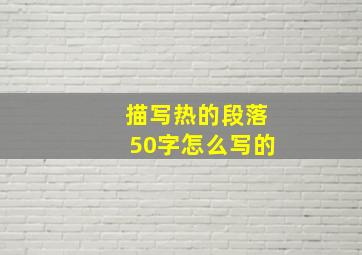 描写热的段落
50字怎么写的